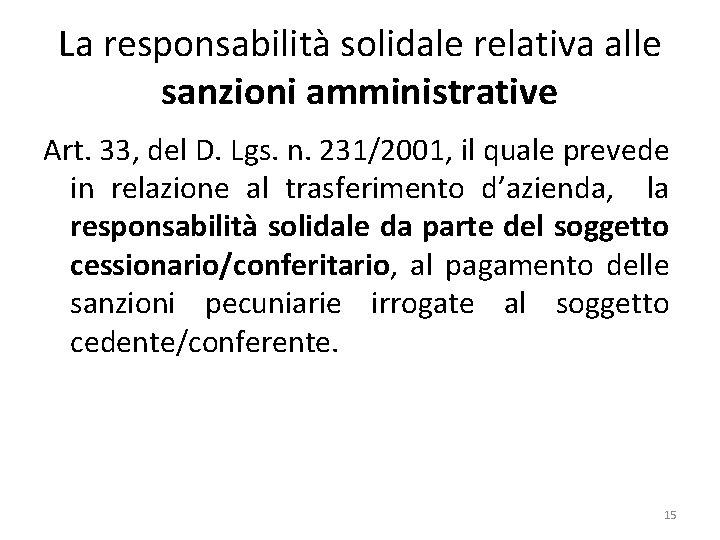 La responsabilità solidale relativa alle sanzioni amministrative

Art. 33, del D. Lgs. n. 231/2001, il quale prevede in relazione al trasferimento d'azienda, la responsabilità solidale da parte del soggetto cessionario/conferitario, al pagamento delle sanzioni pecuniarie irrogate al soggetto cedente/conferente.

15